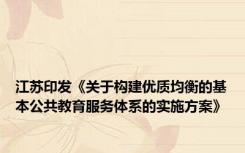 江苏印发《关于构建优质均衡的基本公共教育服务体系的实施方案》